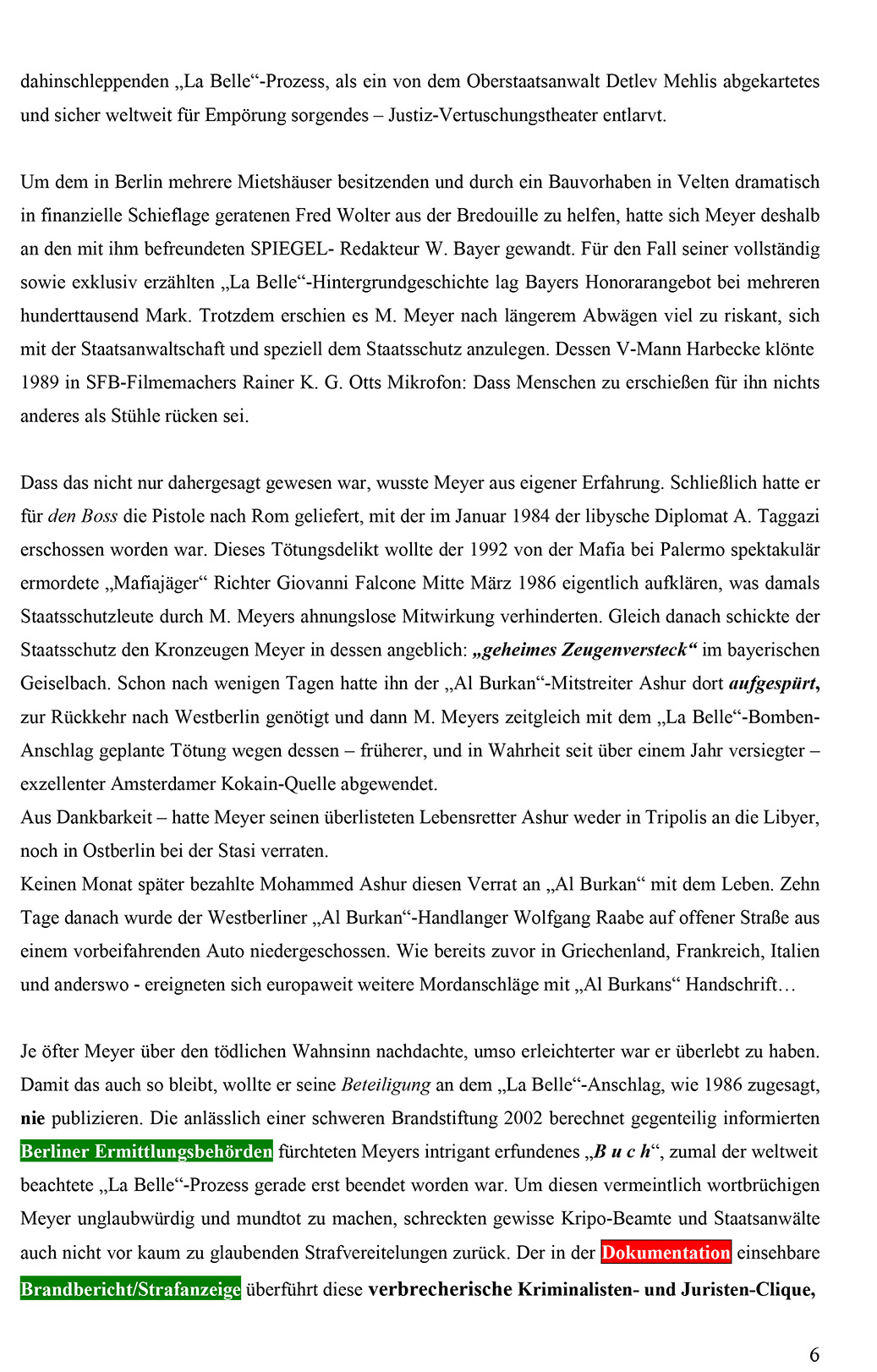 dahinschleppenden „La Belle“-Prozess, als ein von dem Oberstaatsanwalt Detlev Mehlis abgekartetes und sicher weltweit für Empörung sorgendes – Justiz-Vertuschungstheater entlarvt.

Um dem in Berlin mehrere Mietshäuser besitzenden und durch ein Bauvorhaben in Velten dramatisch in finanzielle Schieflage geratenen Fred Wolter aus der Bredouille zu helfen, hatte sich Meyer deshalb an den mit ihm befreundeten SPIEGEL- Redakteur W. Bayer gewandt. Für den Fall seiner vollständig sowie exklusiv erzählten „La Belle“-Hintergrundgeschichte lag Bayers Honorarangebot bei mehreren hunderttausend Mark. Trotzdem erschien es M. Meyer nach längerem Abwägen viel zu riskant, sich mit der Staatsanwaltschaft und speziell dem Staatsschutz anzulegen. Dessen V-Mann Harbecke klönte 1989 in SFB-Filmemachers Rainer K. G. Otts Mikrofon: Dass Menschen zu erschießen für ihn nichts anderes als Stühle rücken sei.

Dass das nicht nur dahergesagt gewesen war, wusste Meyer aus eigener Erfahrung. Schließlich hatte er für den Boss die Pistole nach Rom geliefert, mit der im Januar 1984 der libysche Diplomat A. Taggazi erschossen worden war. Dieses Tötungsdelikt wollte der 1992 von der Mafia bei Palermo spektakulär ermordete „Mafiajäger“ Richter Giovanni Falcone Mitte März 1986 eigentlich aufklären, was damals Staatsschutzleute durch M. Meyers ahnungslose Mitwirkung verhinderten. Gleich danach schickte der Staatsschutz den Kronzeugen Meyer in dessen angeblich: „geheimes Zeugenversteck“ im bayerischen Geiselbach. Schon nach wenigen Tagen hatte ihn der „Al Burkan“-Mitstreiter Ashur dort aufgespürt, zur Rückkehr nach Westberlin genötigt und dann M. Meyers zeitgleich mit dem „La Belle“-Bomben-Anschlag geplante Tötung wegen dessen – früherer, und in Wahrheit seit über einem Jahr versiegter – exzellenter Amsterdamer Kokain-Quelle abgewendet.
Aus Dankbarkeit – hatte Meyer seinen überlisteten Lebensretter Ashur weder in Tripolis an die Libyer, noch in Ostberlin bei der Stasi verraten.
Keinen Monat später bezahlte Mohammed Ashur diesen Verrat an „Al Burkan“ mit dem Leben. Zehn Tage danach wurde der Westberliner „Al Burkan“-Handlanger Wolfgang Raabe auf offener Straße aus einem vorbeifahrenden Auto niedergeschossen. Wie bereits zuvor in Griechenland, Frankreich, Italien und anderswo - ereigneten sich europaweit weitere Mordanschläge mit „Al Burkans“ Handschrift…

Je öfter Meyer über den tödlichen Wahnsinn nachdachte, umso erleichterter war er überlebt zu haben. Damit das auch so bleibt, wollte er seine Beteiligung an dem „La Belle“-Anschlag, wie 1986 zugesagt, nie publizieren. Die anlässlich einer schweren Brandstiftung 2002 berechnet gegenteilig informierten Berliner Ermittlungsbehörden fürchteten Meyers intrigant erfundenes „B u c h“, zumal der weltweit beachtete „La Belle“-Prozess gerade erst beendet worden war. Um diesen vermeintlich wortbrüchigen Meyer unglaubwürdig und mundtot zu machen, schreckten gewisse Kripo-Beamte und Staatsanwälte auch nicht vor kaum zu glaubenden Strafvereitelungen zurück. Der in der Dokumentation einsehbare Brandbericht/Strafanzeige überführt diese verbrecherische Kriminalisten- und Juristen-Clique,

6